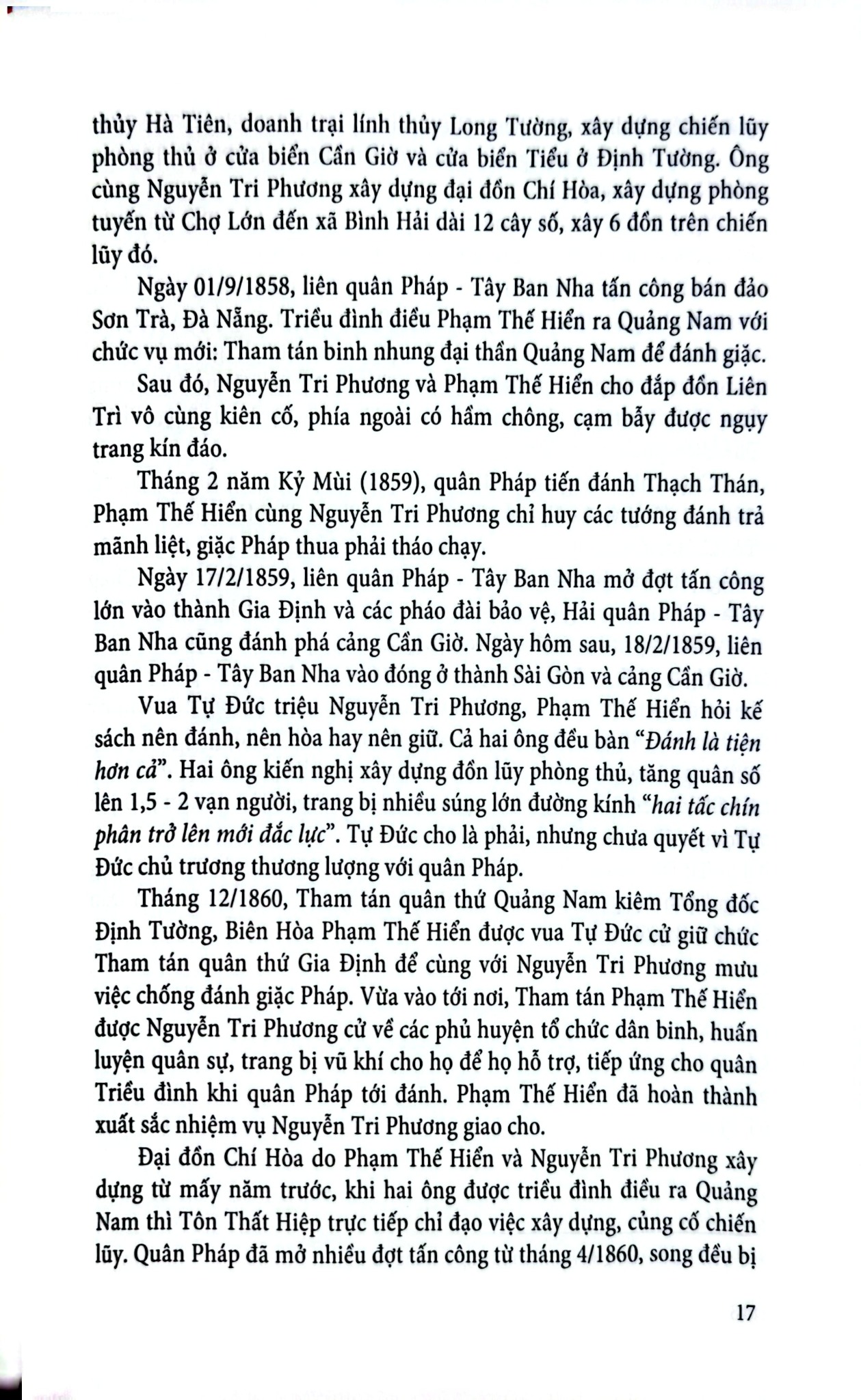 thủy Hà Tiên, doanh trại lính thủy Long Tường, xây dựng chiến lũy phòng thủ ở cửa biển Cần Giờ và cửa biển Tiểu ở Định Tường. Ông cùng Nguyễn Tri Phương xây dựng đại đồn Chí Hòa, xây dựng phòng tuyến từ Chợ Lớn đến xã Bình Hải dài 12 cây số, xây 6 đồn trên chiến lũy đó.

Ngày 01/9/1858, liên quân Pháp - Tây Ban Nha tấn công bán đảo Sơn Trà, Đà Nẵng. Triều đình điều Phạm Thế Hiển ra Quảng Nam với chức vụ mới: Tham tán binh nhung đại thần Quảng Nam để đánh giặc.

Sau đó, Nguyễn Tri Phương và Phạm Thế Hiển cho đắp đồn Liên Trì vô cùng kiên cố, phía ngoài có hầm chông, cạm bẫy được ngụy trang kín đáo.

Tháng 2 năm Kỷ Mùi (1859), quân Pháp tiến đánh Thạch Thán, Phạm Thế Hiển cùng Nguyễn Tri Phương chỉ huy các tướng đánh trả mãnh liệt, giặc Pháp thua phải tháo chạy.

Ngày 17/2/1859, liên quân Pháp - Tây Ban Nha mở đợt tấn công lớn vào thành Gia Định và các pháo đài bảo vệ, Hải quân Pháp - Tây Ban Nha cũng đánh phá cảng Cần Giờ. Ngày hôm sau, 18/2/1859, liên quân Pháp - Tây Ban Nha vào đóng ở thành Sài Gòn và cảng Cần Giờ.

Vua Tự Đức triệu Nguyễn Tri Phương, Phạm Thế Hiển hỏi kế sách nên đánh, nên hòa hay nên giữ. Cả hai ông đều bàn "Đánh là tiện hơn cả". Hai ông kiến nghị xây dựng đồn lũy phòng thủ, tăng quân số lên 1,5 - 2 vạn người, trang bị nhiều súng lớn đường kính "hai tấc chín phân trở lên mới đắc lực". Tự Đức cho là phải, nhưng chưa quyết vì Tự Đức chủ trương thương lượng với quân Pháp.

Tháng 12/1860, Tham tán quân thứ Quảng Nam kiêm Tổng đốc Định Tường, Biên Hòa Phạm Thế Hiển được vua Tự Đức cử giữ chức Tham tán quân thứ Gia Định để cùng với Nguyễn Tri Phương mưu việc chống đánh giặc Pháp. Vừa vào tới nơi, Tham tán Phạm Thế Hiển được Nguyễn Tri Phương cử về các phủ huyện tổ chức dân binh, huấn luyện quân sự, trang bị vũ khí cho họ để họ hỗ trợ, tiếp ứng cho quân Triều đình khi quân Pháp tới đánh. Phạm Thế Hiển đã hoàn thành xuất sắc nhiệm vụ Nguyễn Tri Phương giao cho.

Đại đồn Chí Hòa do Phạm Thế Hiển và Nguyễn Tri Phương xây dựng từ mấy năm trước, khi hai ông được triều đình điều ra Quảng Nam thì Tôn Thất Hiệp trực tiếp chỉ đạo việc xây dựng, củng cố chiến lũy. Quân Pháp đã mở nhiều đợt tấn công từ tháng 4/1860, song đều bị

17